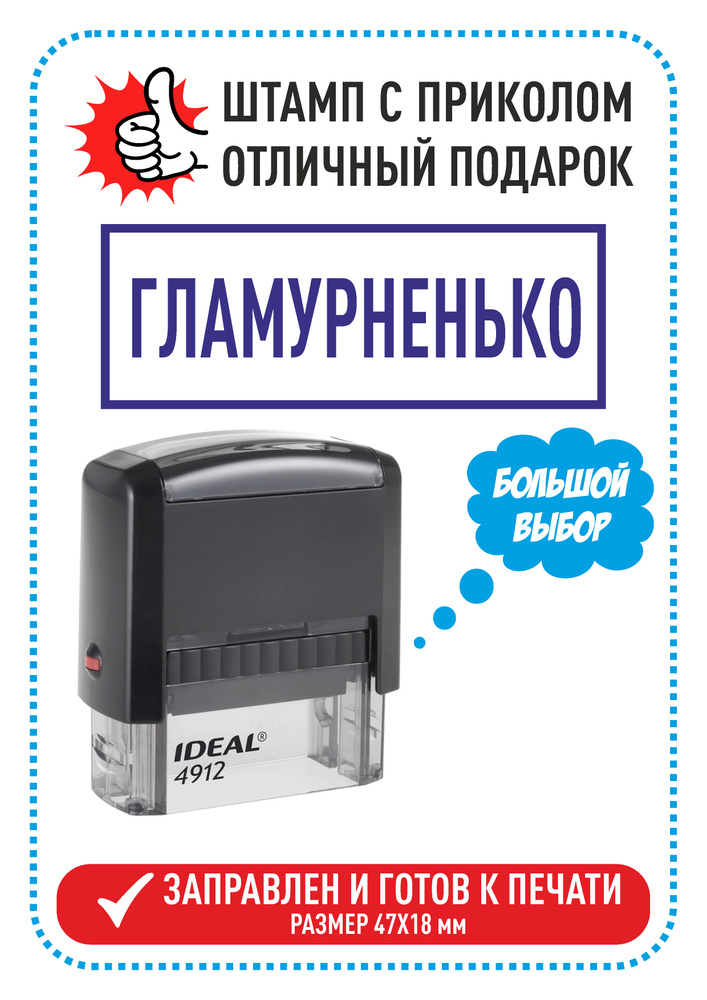 ШТАМП С ПРИКОЛОМ
ОТЛИЧНЫЙ ПОДАРОК

ГЛАМУРНЕНЬКО

БОЛЬШОЙ ВЫБОР

IDEAL®
4912

ЗАПРАВЛЕН И ГОТОВ К ПЕЧАТИ
РАЗМЕР 47Х18 мм